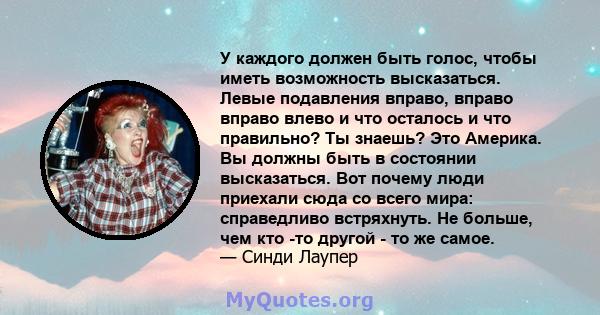 У каждого должен быть голос, чтобы иметь возможность высказаться. Левые подавления вправо, вправо вправо влево и что осталось и что правильно? Ты знаешь? Это Америка. Вы должны быть в состоянии высказаться. Вот почему люди приехали сюда со всего мира: справедливо встряхнуть. Не больше, чем кто -то другой - то же самое.
— Синди Лаупер

MyQuotes.org